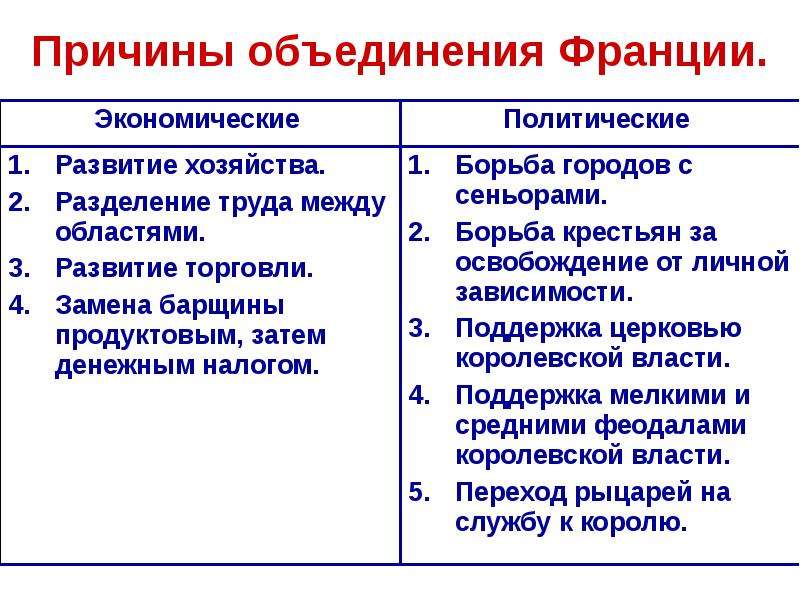 Причины объединения Франции.

| Экономические | Политические |
|---|---|
| 1. Развитие хозяйства. 2. Разделение труда между областями. 3. Развитие торговли. 4. Замена барщины продуктовым, затем денежным налогом. | 1. Борьба городов с сеньорами. 2. Борьба крестьян за освобождение от личной зависимости. 3. Поддержка церковью королевской власти. 4. Поддержка мелкими и средними феодалами королевской власти. 5. Переход рыцарей на службу к королю. |